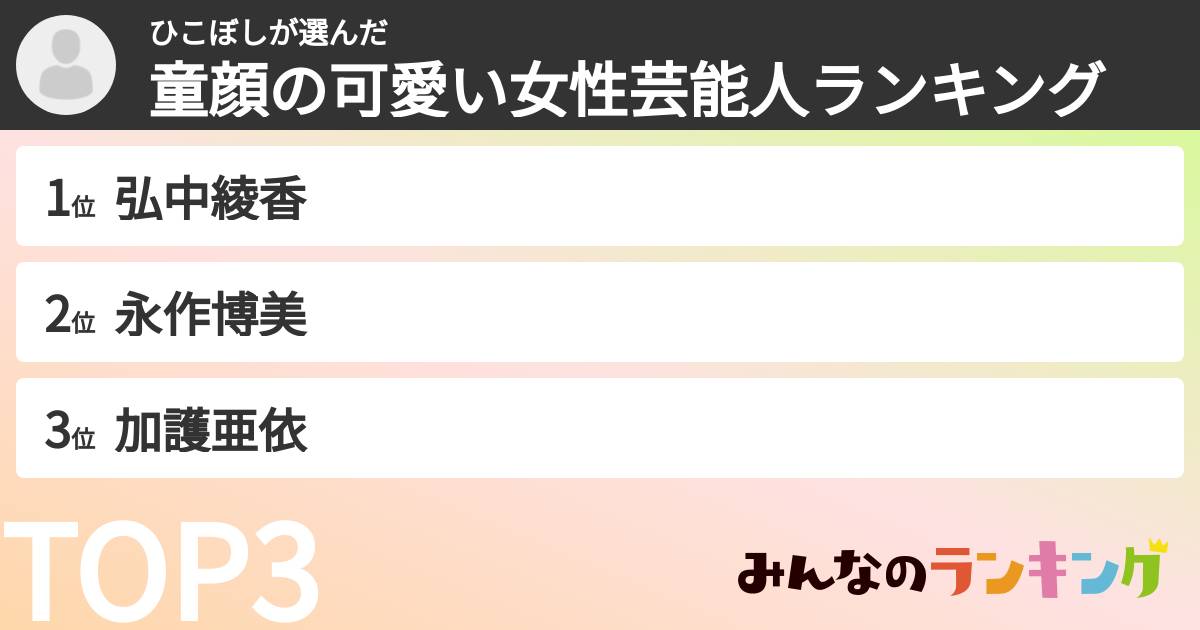 ひこぼしが選んだ
童顔の可愛い女性芸能人ランキング

1位 弘中綾香

2位 永作博美

3位 加護亜依

TOP3

みんなのランキング